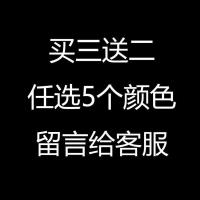 买三送二
任选5个颜色
留言给客服